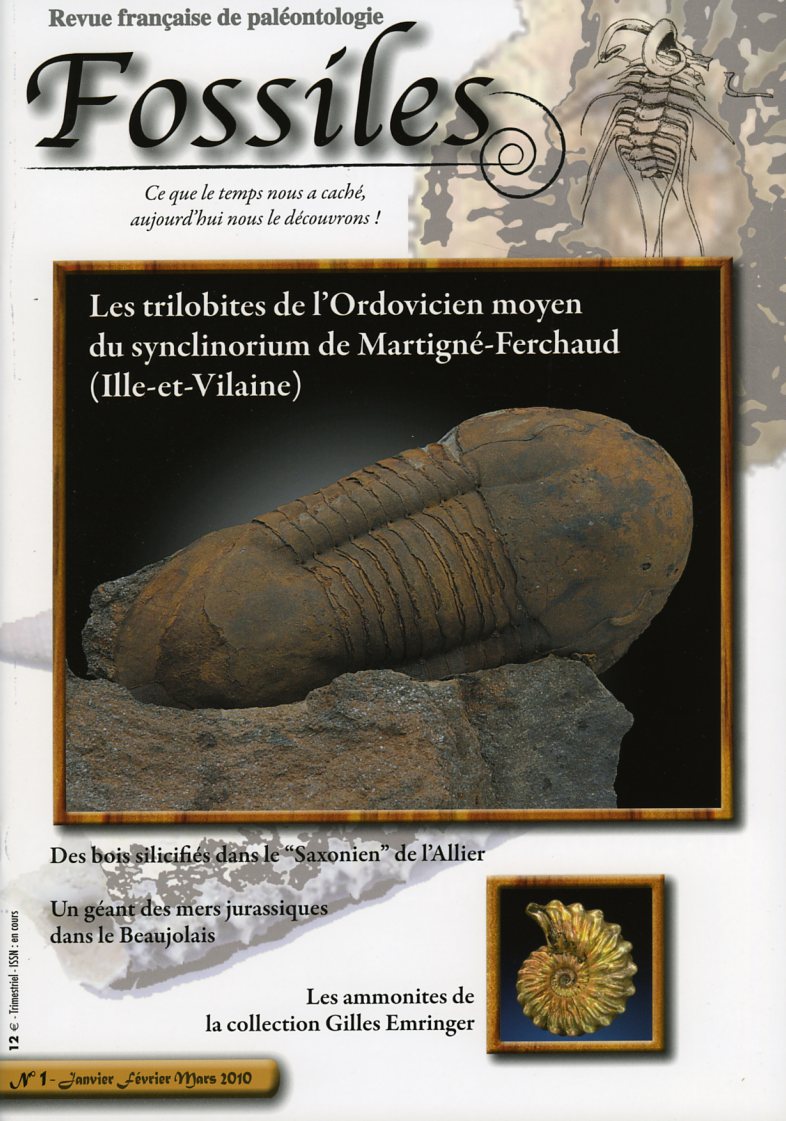 Revue française de paléontologie

Fossiles

Ce que le temps nous a caché, aujourd'hui nous le découvrons !

Les trilobites de l'Ordovicien moyen du synclinorium de Martigné-Ferchaud (Ille-et-Vilaine)

Des bois silicifiés dans le "Saxonien" de l'Allier

Un géant des mers jurassiques dans le Beaujolais

Les ammonites de la collection Gilles Emringer

12 € - Trimestriel - ISSN : en cours

N° 1 - Janvier Février Mars 2010